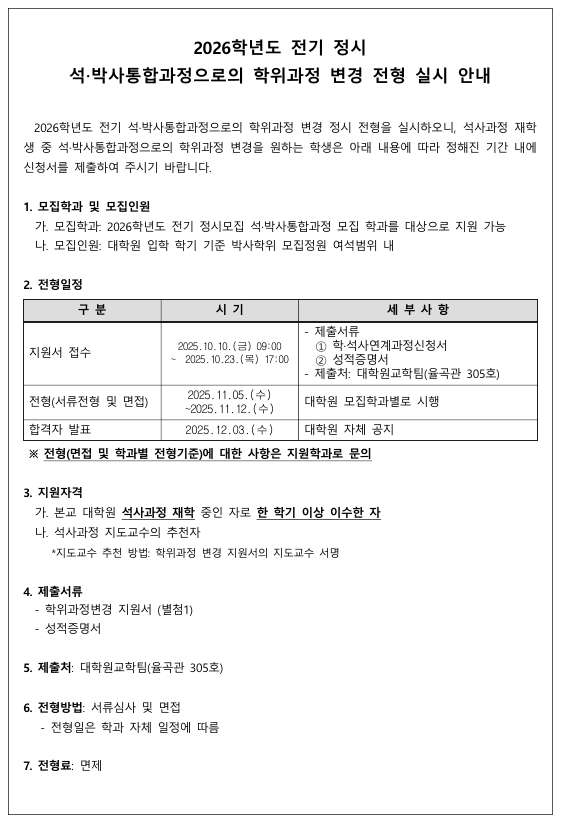 2026학년도 전기 정시
석·박사통합과정으로의 학위과정 변경 전형 실시 안내

2026학년도 전기 석·박사통합과정으로의 학위과정 변경 정시 전형을 실시하오니, 석사과정 재학생 중 석·박사통합과정으로의 학위과정 변경을 원하는 학생은 아래 내용에 따라 정해진 기간 내에 신청서를 제출하여 주시기 바랍니다.

1. 모집학과 및 모집인원
가. 모집학과: 2026학년도 전기 정시모집 석·박사통합과정 모집 학과를 대상으로 지원 가능
나. 모집인원: 대학원 입학 학기 기준 박사학위 모집정원 여석범위 내

2. 전형일정

| 구 분 | 시 기 | 세 부 사 항 |
|---|---|---|
| 지원서 접수 | 2025.10.10.(금) 09:00 ~ 2025.10.23.(목) 17:00 | - 제출서류 ① 학·석사연계과정신청서 ② 성적증명서 - 제출처: 대학원교학팀(율곡관 305호) |
| 전형(서류전형 및 면접) | 2025.11.05.(수) ~2025.11.12.(수) | 대학원 모집학과별로 시행 |
| 합격자 발표 | 2025.12.03.(수) | 대학원 자체 공지 |

※ 전형(면접 및 학과별 전형기준)에 대한 사항은 지원학과로 문의

3. 지원자격
가. 본교 대학원 석사과정 재학 중인 자로 한 학기 이상 이수한 자
나. 석사과정 지도교수의 추천자
*지도교수 추천 방법: 학위과정 변경 지원서의 지도교수 서명

4. 제출서류
- 학위과정변경 지원서 (별첨1)
- 성적증명서

5. 제출처: 대학원교학팀(율곡관 305호)

6. 전형방법: 서류심사 및 면접
- 전형일은 학과 자체 일정에 따름

7. 전형료: 면제